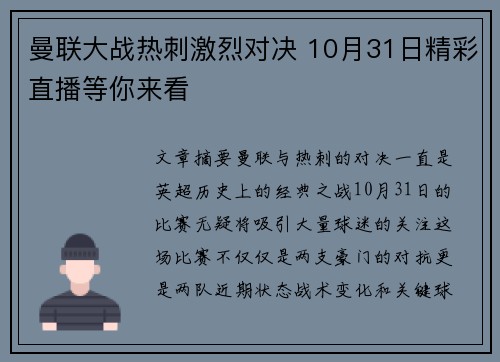 曼联大战热刺激烈对决 10月31日精彩直播等你来看

文章摘要曼联与热刺的对决一直是英超历史上的经典之战10月31日的比赛无疑将吸引大量球迷的关注这场比赛不仅仅是两支豪门的对抗更是两队近期状态战术变化和关键球